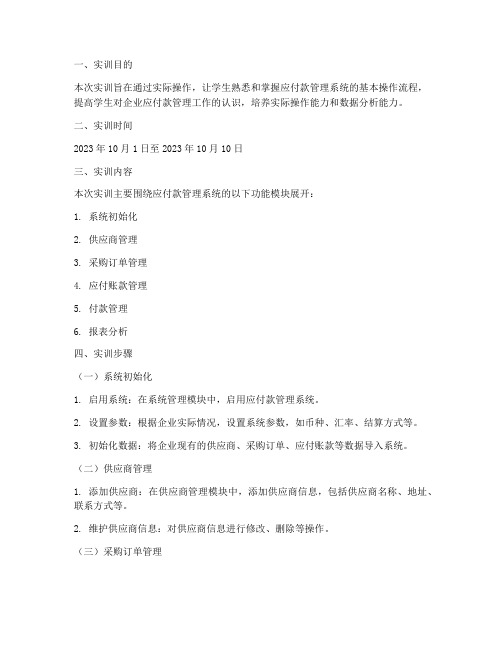 一、实训目的

本次实训旨在通过实际操作，让学生熟悉和掌握应付款管理系统的基本操作流程，提高学生对企业应付款管理工作的认识，培养实际操作能力和数据分析能力。

二、实训时间

2023 年 10 月 1 日至 2023 年 10 月 10 日

三、实训内容

本次实训主要围绕应付款管理系统的以下功能模块展开：

1. 系统初始化

2. 供应商管理

3. 采购订单管理

4. 应付账款管理

5. 付款管理

6. 报表分析

四、实训步骤

（一）系统初始化

1. 启用系统：在系统管理模块中，启用应付款管理系统。

2. 设置参数：根据企业实际情况，设置系统参数，如币种、汇率、结算方式等。

3. 初始化数据：将企业现有的供应商、采购订单、应付账款等数据导入系统。

（二）供应商管理

1. 添加供应商：在供应商管理模块中，添加供应商信息，包括供应商名称、地址、联系方式等。

2. 维护供应商信息：对供应商信息进行修改、删除等操作。

（三）采购订单管理